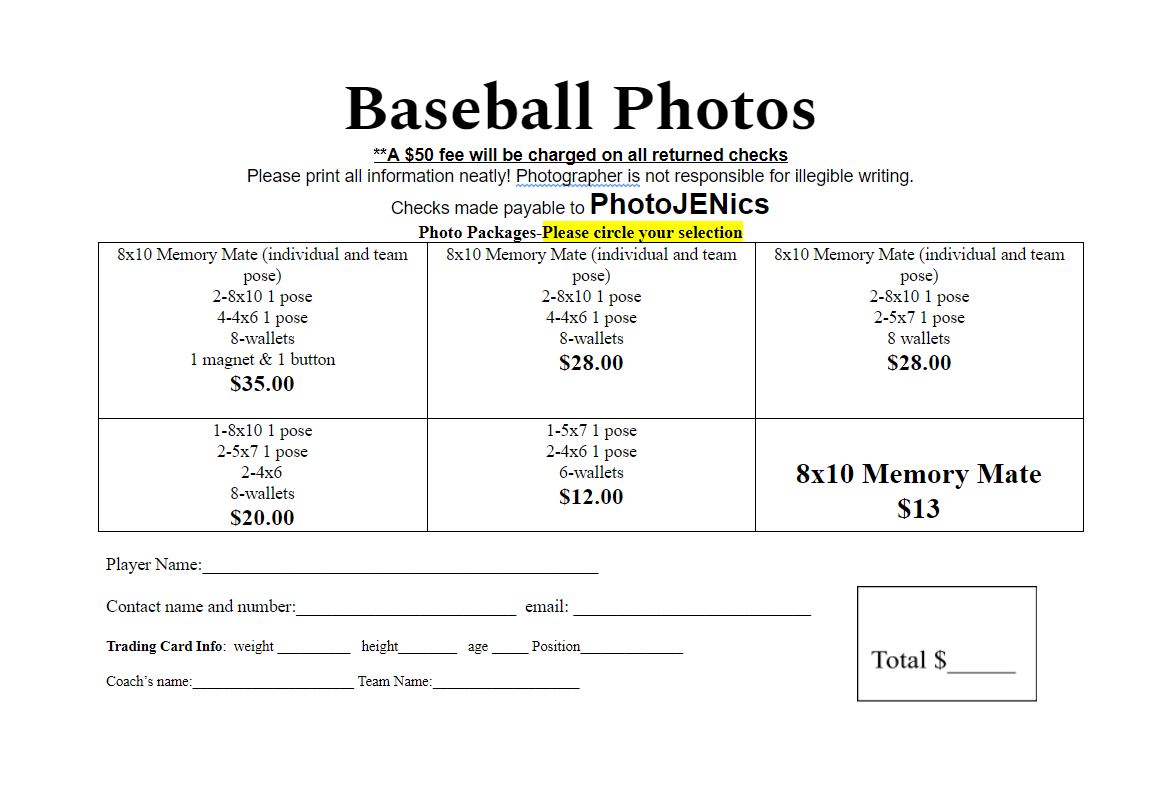 Baseball Photos

**A $50 fee will be charged on all returned checks

Please print all information neatly! Photographer is not responsible for illegible writing.

Checks made payable to PhotoJENics

Photo Packages-Please circle your selection

| 8x10 Memory Mate (individual and team pose) 2-8x10 1 pose 4-4x6 1 pose 8-wallets 1 magnet & 1 button $35.00 | 8x10 Memory Mate (individual and team pose) 2-8x10 1 pose 4-4x6 1 pose 8-wallets $28.00 | 8x10 Memory Mate (individual and team pose) 2-8x10 1 pose 2-5x7 1 pose 8 wallets $28.00 |
|---|---|---|
| 1-8x10 1 pose 2-5x7 1 pose 2-4x6 8-wallets $20.00 | 1-5x7 1 pose 2-4x6 1 pose 6-wallets $12.00 | 8x10 Memory Mate $13 |

Player Name:____

Contact name and number:____ email: ____

Trading Card Info: weight ____ height____ age ____ Position____

Coach's name:____ Team Name:____

Total $____